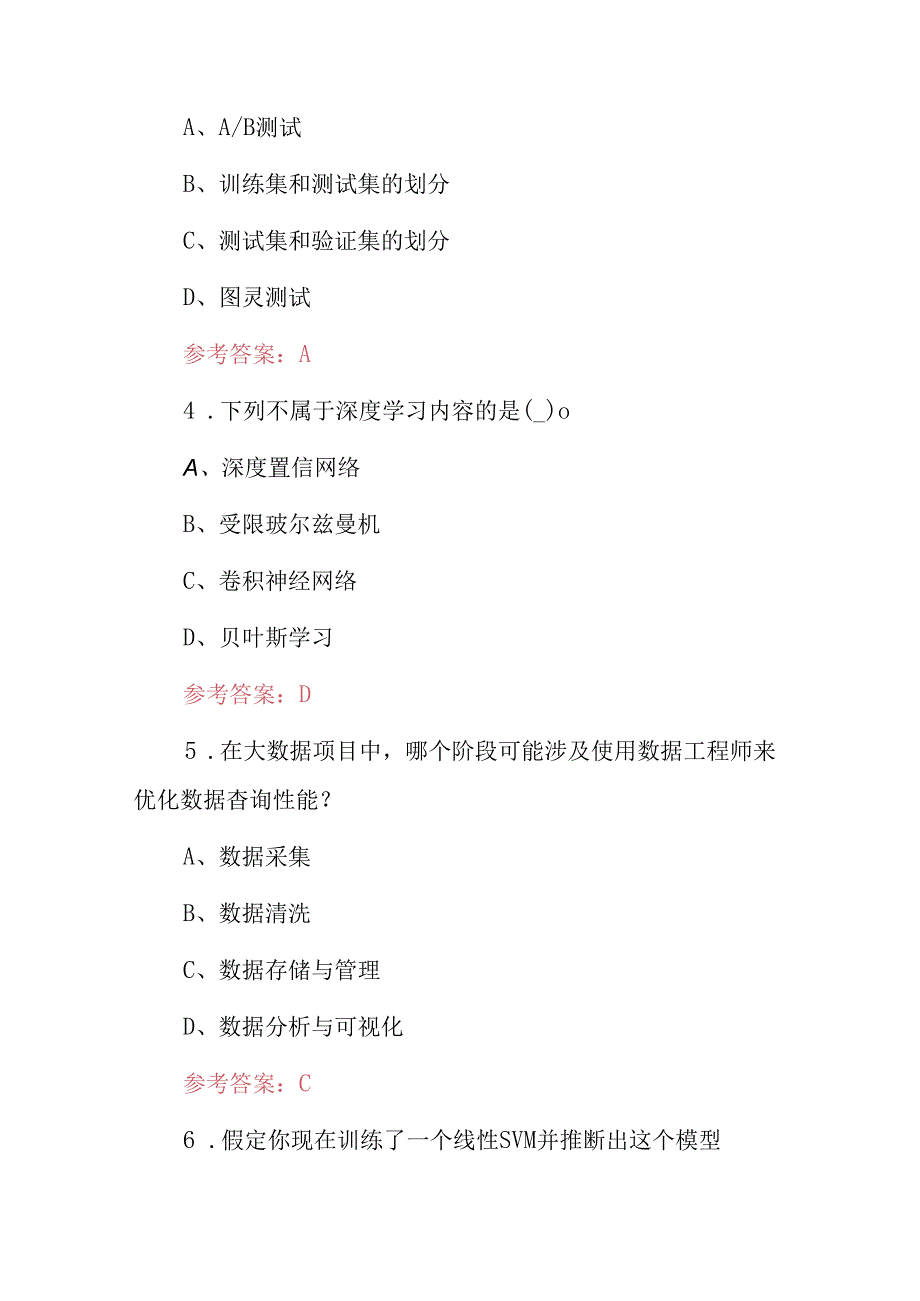 A、A/B测试

B、训练集和测试集的划分

C、测试集和验证集的划分

D、图灵测试

参考答案：A

4．下列不属于深度学习内容的是(_)o

A、深度置信网络

B、受限玻尔兹曼机

C、卷积神经网络

D、贝叶斯学习

参考答案：D

5．在大数据项目中，哪个阶段可能涉及使用数据工程师来优化数据查询性能？

A、数据采集

B、数据清洗

C、数据存储与管理

D、数据分析与可视化

参考答案：C

6．假定你现在训练了一个线性SVM并推断出这个模型